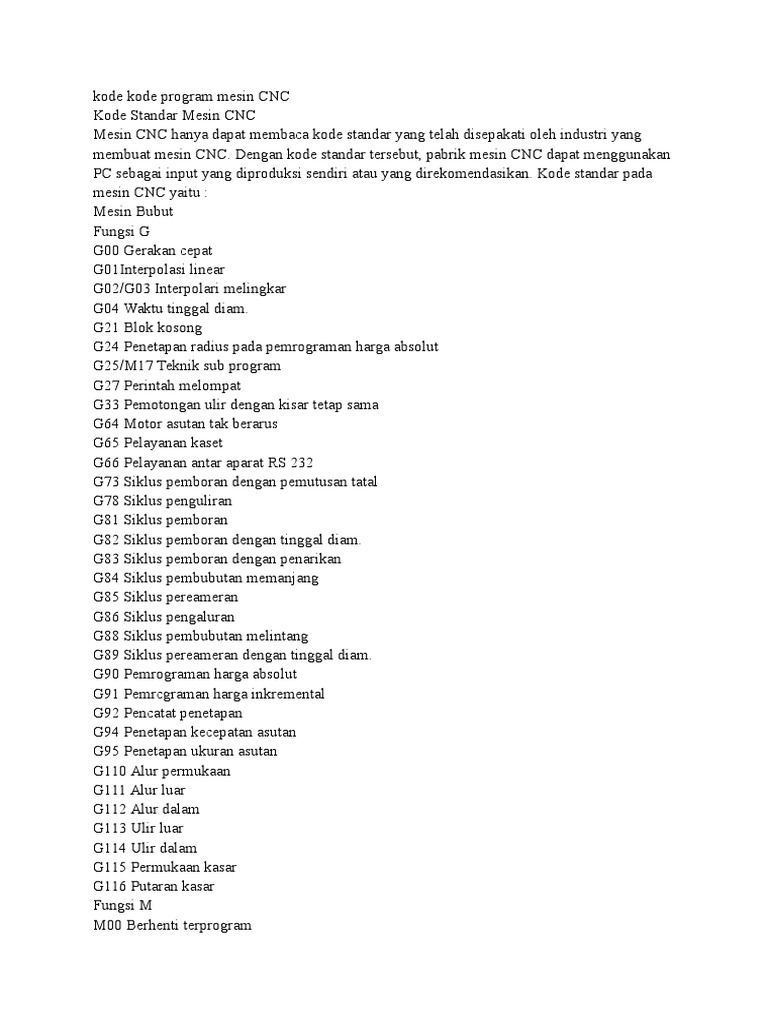 kode kode program mesin CNC
Kode Standar Mesin CNC
Mesin CNC hanya dapat membaca kode standar yang telah disepakati oleh industri yang membuat mesin CNC. Dengan kode standar tersebut, pabrik mesin CNC dapat menggunakan PC sebagai input yang diproduksi sendiri atau yang direkomendasikan. Kode standar pada mesin CNC yaitu :
Mesin Bubut
Fungsi G
G00 Gerakan cepat
G01Interpolasi linear
G02/G03 Interpolari melingkar
G04 Waktu tinggal diam.
G21 Blok kosong
G24 Penetapan radius pada pemrograman harga absolut
G25/M17 Teknik sub program
G27 Perintah melompat
G33 Pemotongan ulir dengan kisar tetap sama
G64 Motor asutan tak berarus
G65 Pelayanan kaset
G66 Pelayanan antar aparat RS 232
G73 Siklus pemboran dengan pemutusan tatal
G78 Siklus penguliran
G81 Siklus pemboran
G82 Siklus pemboran dengan tinggal diam.
G83 Siklus pemboran dengan penarikan
G84 Siklus pembubutan memanjang
G85 Siklus pereameran
G86 Siklus pengaluran
G88 Siklus pembubutan melintang
G89 Siklus pereameran dengan tinggal diam.
G90 Pemrograman harga absolut
G91 Pemrcgraman harga inkremental
G92 Pencatat penetapan
G94 Penetapan kecepatan asutan
G95 Penetapan ukuran asutan
G110 Alur permukaan
G111 Alur luar
G112 Alur dalam
G113 Ulir luar
G114 Ulir dalam
G115 Permukaan kasar
G116 Putaran kasar
Fungsi M
M00 Berhenti terprogram